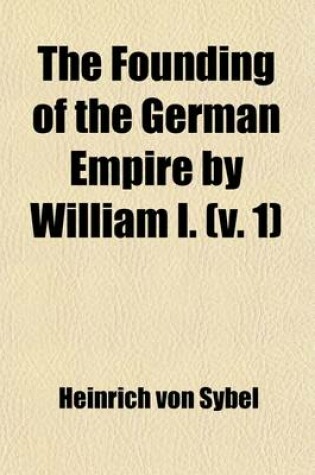 The Founding of the German Empire by William I. (v. 1)

Heinrich von Sybel